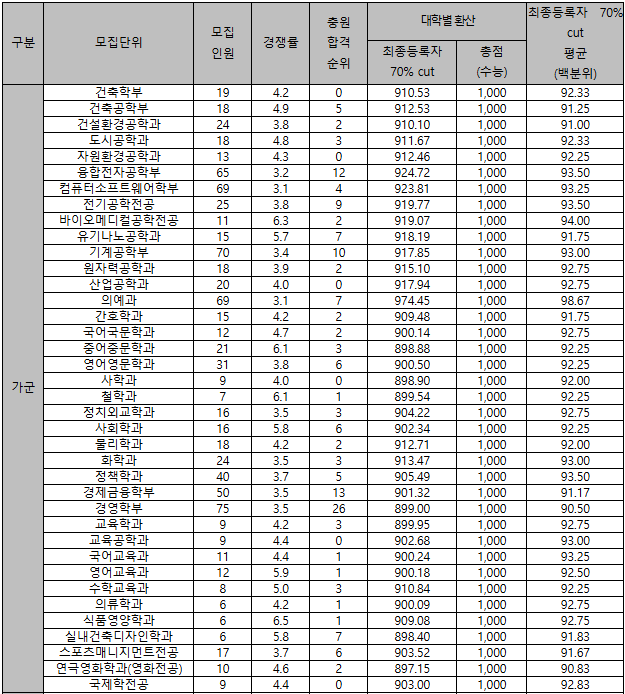 | 구분 | 모집단위 | 모집 인원 | 경쟁률 | 충원 합격 순위 | 대학별 환산 최종등록자 70% cut | 대학별 환산 총점 (수능) | 최종등록자 70% cut 평균 (백분위) |
|---|---|---|---|---|---|---|---|
| 가군 | 건축학부 | 19 | 4.2 | 0 | 910.53 | 1,000 | 92.33 |
| | 건축공학부 | 18 | 4.9 | 5 | 912.53 | 1,000 | 91.25 |
| | 건설환경공학과 | 24 | 3.8 | 2 | 910.10 | 1,000 | 91.00 |
| | 도시공학과 | 18 | 4.8 | 3 | 911.67 | 1,000 | 92.33 |
| | 자원환경공학과 | 13 | 4.3 | 0 | 912.46 | 1,000 | 92.25 |
| | 융합전자공학부 | 65 | 3.2 | 12 | 924.72 | 1,000 | 93.50 |
| | 컴퓨터소프트웨어학부 | 69 | 3.1 | 4 | 923.81 | 1,000 | 93.25 |
| | 전기공학전공 | 25 | 3.8 | 9 | 919.77 | 1,000 | 93.50 |
| | 바이오메디컬공학전공 | 11 | 6.3 | 2 | 919.07 | 1,000 | 94.00 |
| | 유기나노공학과 | 15 | 5.7 | 7 | 918.19 | 1,000 | 91.75 |
| | 기계공학부 | 70 | 3.4 | 10 | 917.85 | 1,000 | 93.00 |
| | 원자력공학과 | 18 | 3.9 | 2 | 915.10 | 1,000 | 92.75 |
| | 산업공학과 | 20 | 4.0 | 0 | 917.94 | 1,000 | 92.75 |
| | 의예과 | 69 | 3.1 | 7 | 974.45 | 1,000 | 98.67 |
| | 간호학과 | 15 | 4.2 | 2 | 909.48 | 1,000 | 91.75 |
| | 국어국문학과 | 12 | 4.7 | 2 | 900.14 | 1,000 | 92.75 |
| | 중어중문학과 | 21 | 6.1 | 3 | 898.88 | 1,000 | 92.25 |
| | 영어영문학과 | 31 | 3.8 | 6 | 900.50 | 1,000 | 92.25 |
| | 사학과 | 9 | 4.0 | 0 | 898.90 | 1,000 | 92.00 |
| | 철학과 | 7 | 6.1 | 1 | 899.54 | 1,000 | 92.25 |
| | 정치외교학과 | 16 | 3.5 | 3 | 904.22 | 1,000 | 92.75 |
| | 사회학과 | 16 | 5.8 | 6 | 902.34 | 1,000 | 92.25 |
| | 물리학과 | 18 | 4.2 | 2 | 912.71 | 1,000 | 92.00 |
| | 화학과 | 24 | 3.5 | 3 | 913.47 | 1,000 | 93.00 |
| | 정책학과 | 40 | 3.7 | 5 | 905.49 | 1,000 | 93.50 |
| | 경제금융학부 | 50 | 3.5 | 13 | 901.32 | 1,000 | 91.17 |
| | 경영학부 | 75 | 3.5 | 26 | 899.00 | 1,000 | 90.50 |
| | 교육학과 | 9 | 4.2 | 3 | 899.95 | 1,000 | 92.75 |
| | 교육공학과 | 9 | 4.4 | 0 | 902.68 | 1,000 | 93.00 |
| | 국어교육과 | 11 | 4.4 | 1 | 900.24 | 1,000 | 93.25 |
| | 영어교육과 | 12 | 5.9 | 1 | 900.18 | 1,000 | 92.50 |
| | 수학교육과 | 8 | 5.0 | 3 | 910.84 | 1,000 | 92.25 |
| | 의류학과 | 6 | 4.2 | 1 | 900.09 | 1,000 | 92.75 |
| | 식품영양학과 | 6 | 6.5 | 1 | 909.08 | 1,000 | 92.75 |
| | 실내건축디자인학과 | 6 | 5.8 | 7 | 898.40 | 1,000 | 91.83 |
| | 스포츠매니지먼트전공 | 17 | 3.7 | 6 | 903.52 | 1,000 | 91.67 |
| | 연극영화학과(영화전공) | 10 | 4.6 | 2 | 897.15 | 1,000 | 90.83 |
| | 국제학전공 | 9 | 4.4 | 0 | 903.00 | 1,000 | 92.83 |